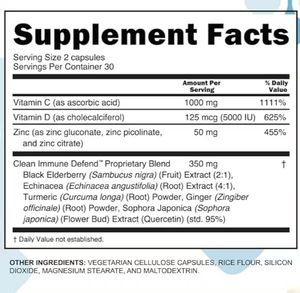 Supplement Facts

Serving Size 2 capsules
Servings Per Container 30

| | Amount Per Serving | % Daily Value |
|---|---|---|
| Vitamin C (as ascorbic acid) | 1000 mg | 1111% |
| Vitamin D (as cholecalciferol) | 125 mcg (5000 IU) | 625% |
| Zinc (as zinc gluconate, zinc picolinate, and zinc citrate) | 50 mg | 455% |
| Clean Immune Defend™ Proprietary Blend Black Elderberry (Sambucus nigra) (Fruit) Extract (2:1), Echinacea (Echinacea angustifolia) (Root) Extract (4:1), Turmeric (Curcuma longa) (Root) Powder, Ginger (Zingiber officinale) (Root) Powder, Sophora Japonica (Sophora japonica) (Flower Bud) Extract (Quercetin) (std. 95%) | 350 mg | † |

† Daily Value not established.

OTHER INGREDIENTS: VEGETARIAN CELLULOSE CAPSULES, RICE FLOUR, SILICON DIOXIDE, MAGNESIUM STEARATE, AND MALTODEXTRIN.